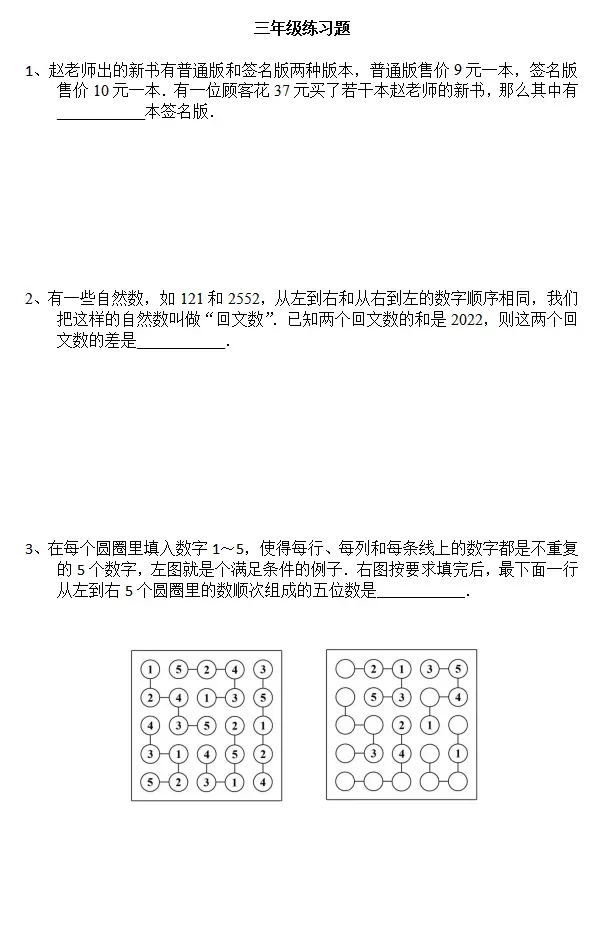 三年级练习题

1、赵老师出的新书有普通版和签名版两种版本，普通版售价9元一本，签名版售价10元一本．有一位顾客花37元买了若干本赵老师的新书，那么其中有____本签名版．

2、有一些自然数，如121和2552，从左到右和从右到左的数字顺序相同，我们把这样的自然数叫做“回文数”．已知两个回文数的和是2022，则这两个回文数的差是____．

3、在每个圆圈里填入数字1～5，使得每行、每列和每条线上的数字都是不重复的5个数字，左图就是个满足条件的例子．右图按要求填完后，最下面一行从左到右5个圆圈里的数顺次组成的五位数是____．

1 5 2 4 3
2 4 1 3 5
4 3 5 2 1
3 1 4 5 2
5 2 3 1 4

2 1 3 5
5 3 4
2 1
3 4 1